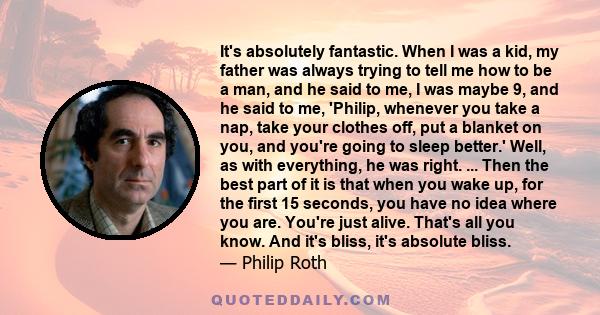 It's absolutely fantastic. When I was a kid, my father was always trying to tell me how to be a man, and he said to me, I was maybe 9, and he said to me, 'Philip, whenever you take a nap, take your clothes off, put a blanket on you, and you're going to sleep better.' Well, as with everything, he was right. ... Then the best part of it is that when you wake up, for the first 15 seconds, you have no idea where you are. You're just alive. That's all you know. And it's bliss, it's absolute bliss.
— Philip Roth

QUOTEDDAILY.COM